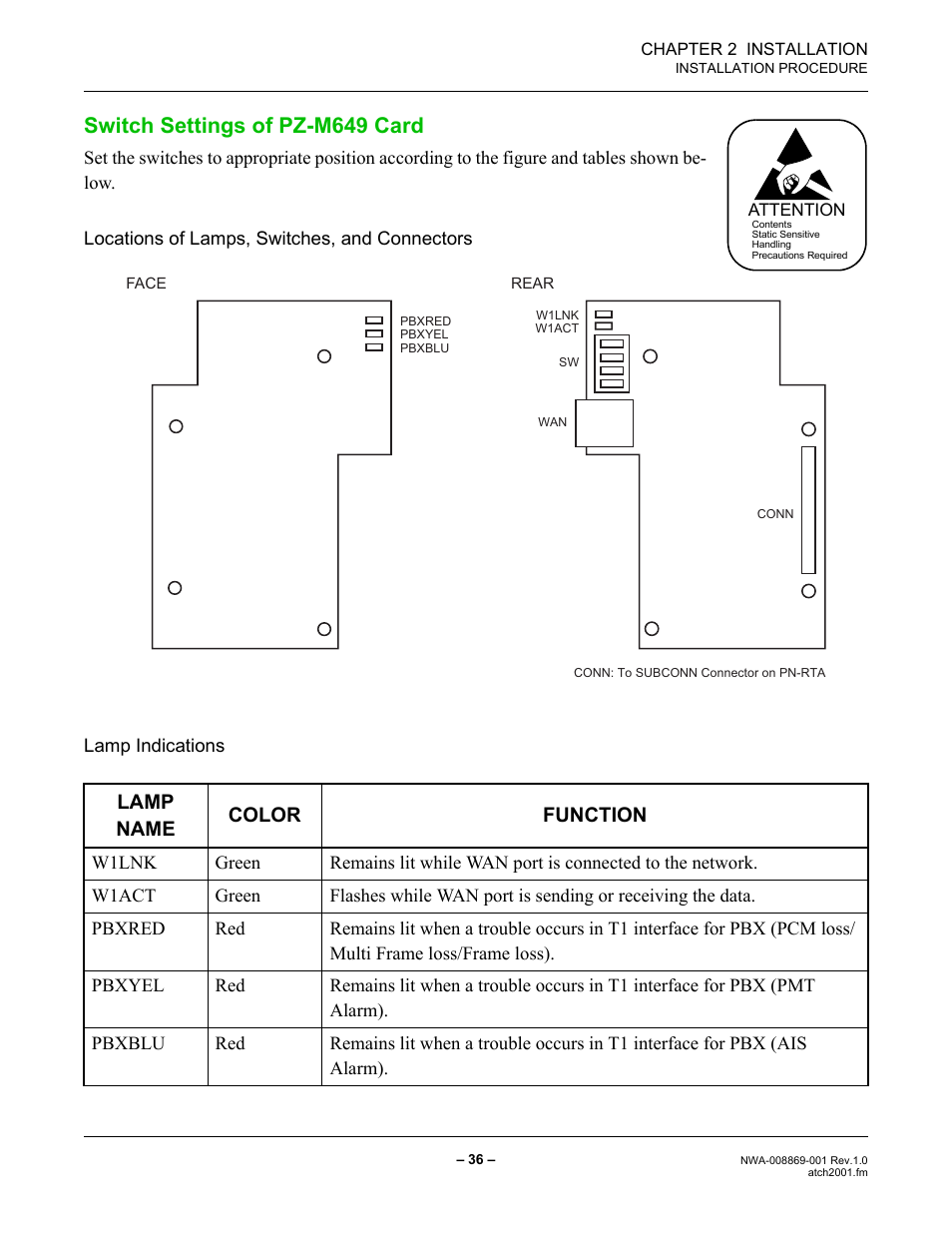 CHAPTER 2 INSTALLATION
INSTALLATION PROCEDURE

Switch Settings of PZ-M649 Card

Set the switches to appropriate position according to the figure and tables shown below.

ATTENTION
Contents
Static Sensitive
Handling
Precautions Required

Locations of Lamps, Switches, and Connectors

FACE

PBXRED
PBXYEL
PBXBLU

REAR

W1LNK
W1ACT

SW

WAN

CONN

CONN: To SUBCONN Connector on PN-RTA

Lamp Indications

| LAMP NAME | COLOR | FUNCTION |
|---|---|---|
| W1LNK | Green | Remains lit while WAN port is connected to the network. |
| W1ACT | Green | Flashes while WAN port is sending or receiving the data. |
| PBXRED | Red | Remains lit when a trouble occurs in T1 interface for PBX (PCM loss/ Multi Frame loss/Frame loss). |
| PBXYEL | Red | Remains lit when a trouble occurs in T1 interface for PBX (PMT Alarm). |
| PBXBLU | Red | Remains lit when a trouble occurs in T1 interface for PBX (AIS Alarm). |

– 36 –

NWA-008869-001 Rev.1.0
atch2001.fm